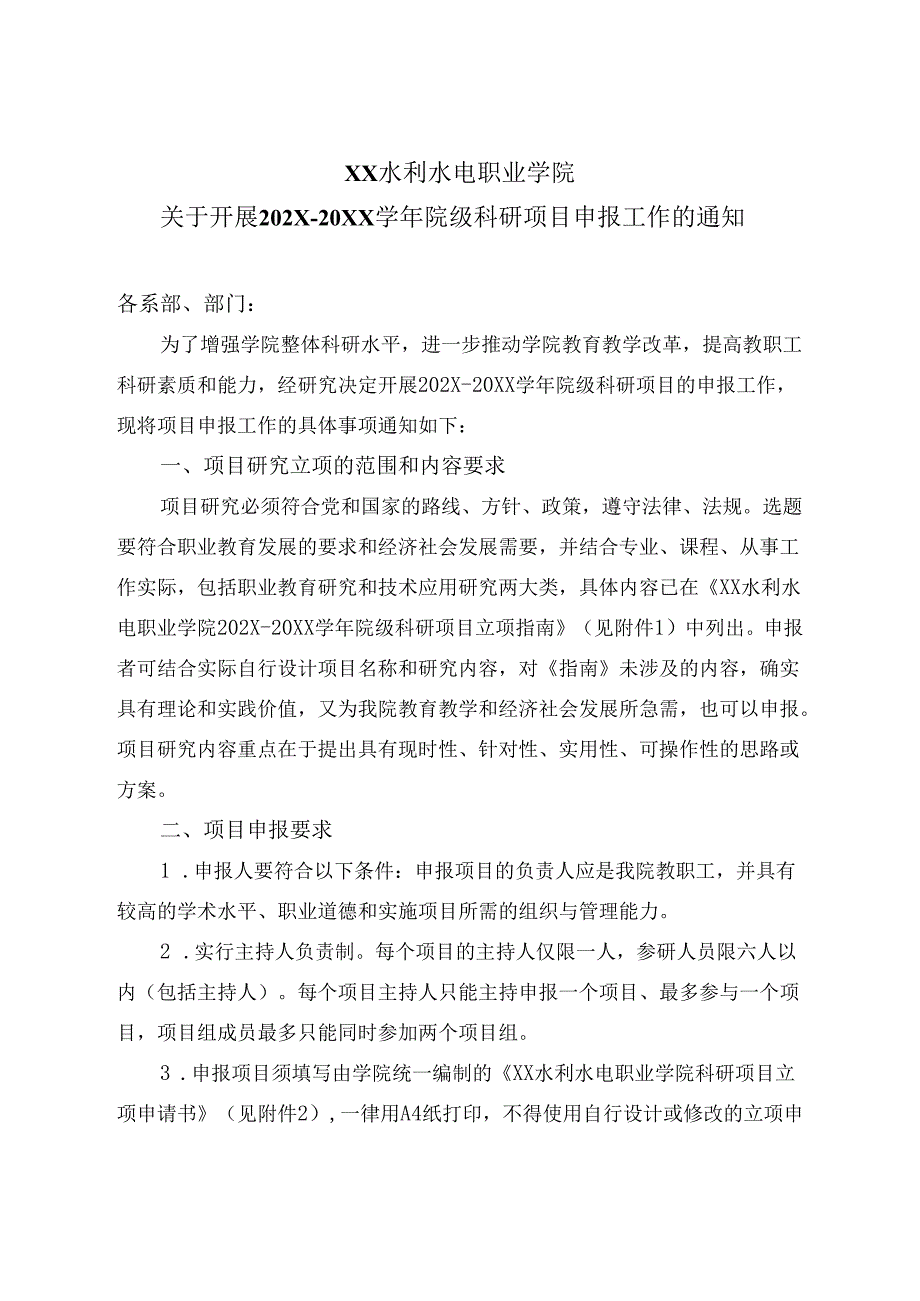 XX水利水电职业学院
关于开展202X-20XX学年院级科研项目申报工作的通知

各系部、部门：

为了增强学院整体科研水平，进一步推动学院教育教学改革，提高教职工科研素质和能力，经研究决定开展202X-20XX学年院级科研项目的申报工作，现将项目申报工作的具体事项通知如下：

一、项目研究立项的范围和内容要求

项目研究必须符合党和国家的路线、方针、政策，遵守法律、法规。选题要符合职业教育发展的要求和经济社会发展需要，并结合专业、课程、从事工作实际，包括职业教育研究和技术应用研究两大类，具体内容已在《XX水利水电职业学院202X-20XX学年院级科研项目立项指南》（见附件1）中列出。申报者可结合实际自行设计项目名称和研究内容，对《指南》未涉及的内容，确实具有理论和实践价值，又为我院教育教学和经济社会发展所急需，也可以申报。项目研究内容重点在于提出具有现时性、针对性、实用性、可操作性的思路或方案。

二、项目申报要求

1．申报人要符合以下条件：申报项目的负责人应是我院教职工，并具有较高的学术水平、职业道德和实施项目所需的组织与管理能力。

2．实行主持人负责制。每个项目的主持人仅限一人，参研人员限六人以内（包括主持人）。每个项目主持人只能主持申报一个项目、最多参与一个项目，项目组成员最多只能同时参加两个项目组。

3．申报项目须填写由学院统一编制的《XX水利水电职业学院科研项目立项申请书》（见附件2），一律用A4纸打印，不得使用自行设计或修改的立项申